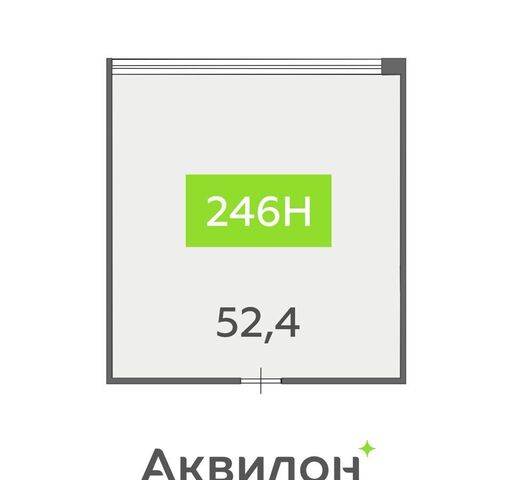 246Н

52,4

Аквилон